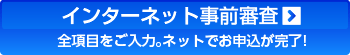 インターネット事前審査

全項目をご入力。ネットでお申込が完了!